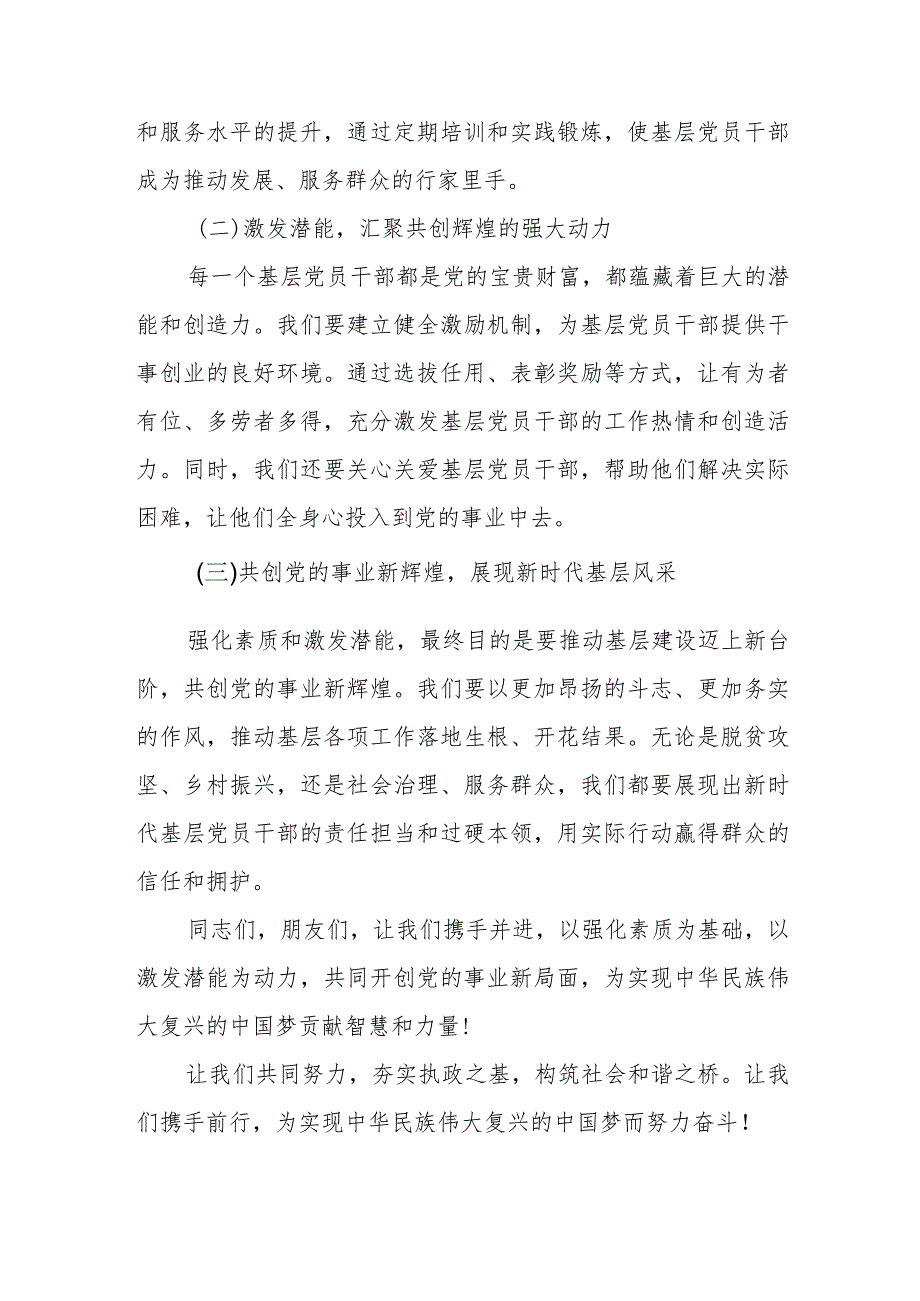 和服务水平的提升，通过定期培训和实践锻炼，使基层党员干部成为推动发展、服务群众的行家里手。

（二）激发潜能，汇聚共创辉煌的强大动力

每一个基层党员干部都是党的宝贵财富，都蕴藏着巨大的潜能和创造力。我们要建立健全激励机制，为基层党员干部提供干事创业的良好环境。通过选拔任用、表彰奖励等方式，让有为者有位、多劳者多得，充分激发基层党员干部的工作热情和创造活力。同时，我们还要关心关爱基层党员干部，帮助他们解决实际困难，让他们全身心投入到党的事业中去。

（三）共创党的事业新辉煌，展现新时代基层风采

强化素质和激发潜能，最终目的是要推动基层建设迈上新台阶，共创党的事业新辉煌。我们要以更加昂扬的斗志、更加务实的作风，推动基层各项工作落地生根、开花结果。无论是脱贫攻坚、乡村振兴，还是社会治理、服务群众，我们都要展现出新时代基层党员干部的责任担当和过硬本领，用实际行动赢得群众的信任和拥护。

同志们，朋友们，让我们携手并进，以强化素质为基础，以激发潜能为动力，共同开创党的事业新局面，为实现中华民族伟大复兴的中国梦贡献智慧和力量！

让我们共同努力，夯实执政之基，构筑社会和谐之桥。让我们携手前行，为实现中华民族伟大复兴的中国梦而努力奋斗！